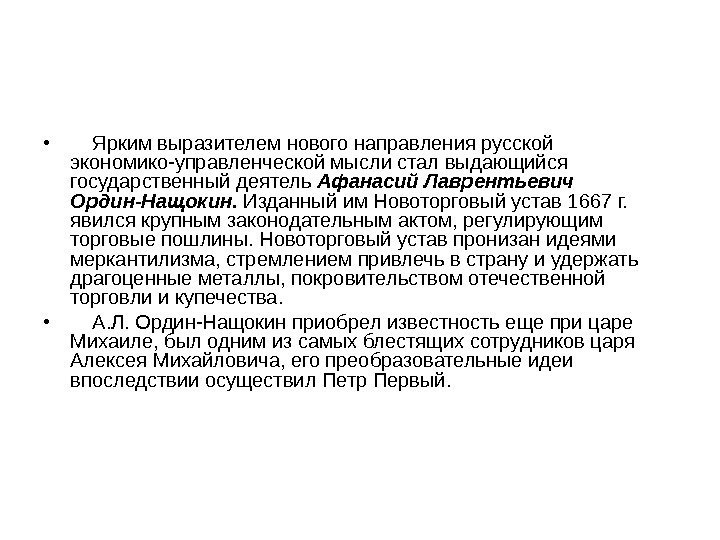 • Ярким выразителем нового направления русской экономико-управленческой мысли стал выдающийся государственный деятель Афанасий Лаврентьевич Ордин-Нащокин. Изданный им Новоторговый устав 1667 г. явился крупным законодательным актом, регулирующим торговые пошлины. Новоторговый устав пронизан идеями меркантилизма, стремлением привлечь в страну и удержать драгоценные металлы, покровительством отечественной торговли и купечества.

• А.Л. Ордин-Нащокин приобрел известность еще при царе Михаиле, был одним из самых блестящих сотрудников царя Алексея Михайловича, его преобразовательные идеи впоследствии осуществил Петр Первый.